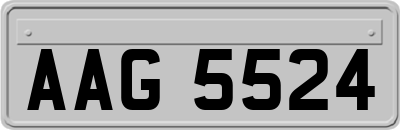 AAG 5524